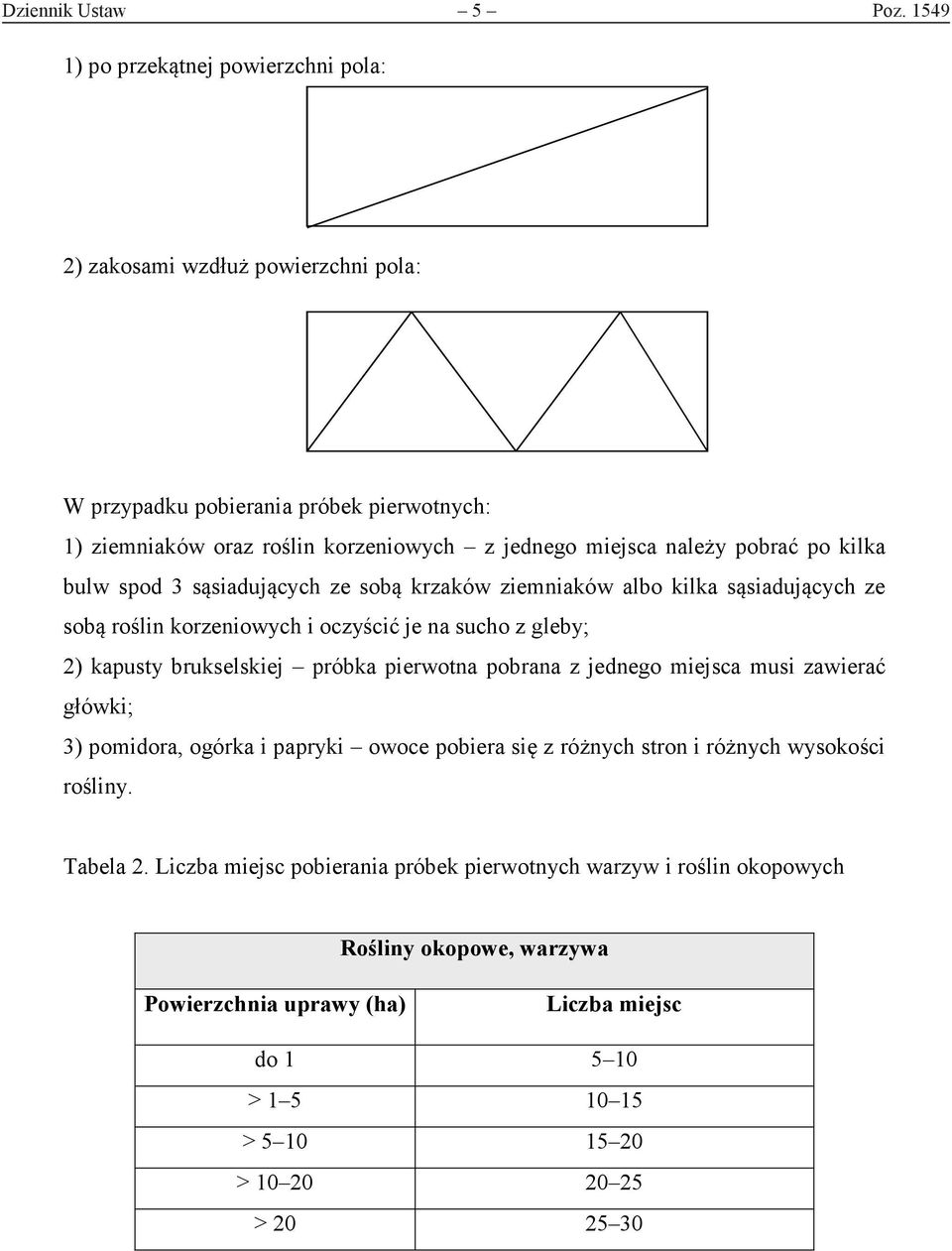 Dziennik Ustaw – 5 – Poz. 1549

1) po przekątnej powierzchni pola:

2) zakosami wzdłuż powierzchni pola:

W przypadku pobierania próbek pierwotnych:

1) ziemniaków oraz roślin korzeniowych – z jednego miejsca należy pobrać po kilka bulw spod 3 sąsiadujących ze sobą krzaków ziemniaków albo kilka sąsiadujących ze sobą roślin korzeniowych i oczyścić je na sucho z gleby;

2) kapusty brukselskiej – próbka pierwotna pobrana z jednego miejsca musi zawierać główki;

3) pomidora, ogórka i papryki – owoce pobiera się z różnych stron i różnych wysokości rośliny.

Tabela 2. Liczba miejsc pobierania próbek pierwotnych warzyw i roślin okopowych

| Rośliny okopowe, warzywa | |
|---|---|
| Powierzchnia uprawy (ha) | Liczba miejsc |
| do 1 | 5–10 |
| > 1–5 | 10–15 |
| > 5–10 | 15–20 |
| > 10–20 | 20–25 |
| > 20 | 25–30 |